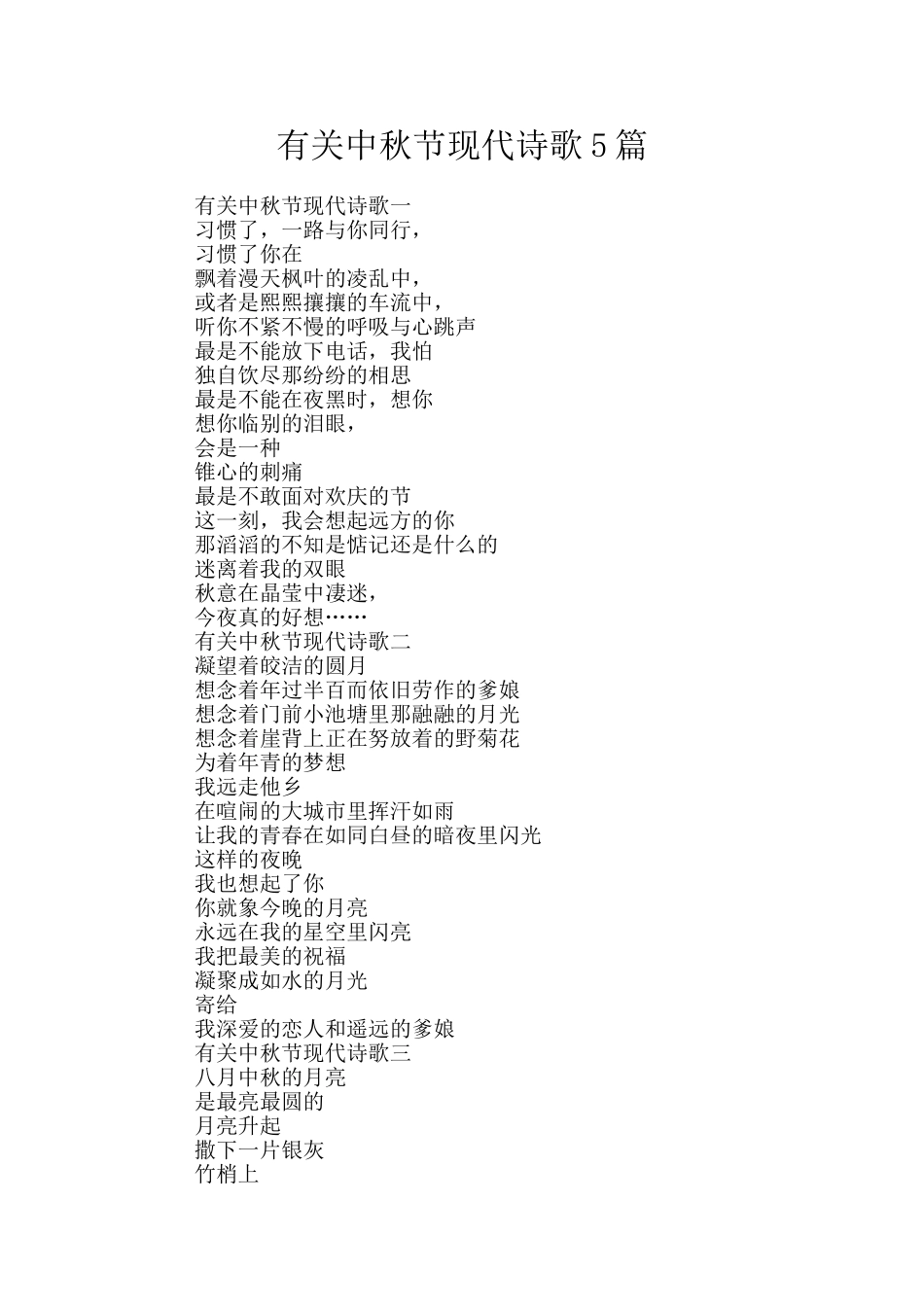 有关中秋节现代诗歌5篇

有关中秋节现代诗歌一
习惯了，一路与你同行，
习惯了你在
飘着漫天枫叶的凌乱中，
或者是熙熙攘攘的车流中，
听你不紧不慢的呼吸与心跳声
最是不能放下电话，我怕
独自饮尽那纷纷的相思
最是不能在夜黑时，想你
想你临别的泪眼，
会是一种
锥心的刺痛
最是不敢面对欢庆的节
这一刻，我会想起远方的你
那滔滔的不知是惦记还是什么的
迷离着我的双眼
秋意在晶莹中凄迷，
今夜真的好想……
有关中秋节现代诗歌二
凝望着皎洁的圆月
想念着年过半百而依旧劳作的爹娘
想念着门前小池塘里那融融的月光
想念着崖背上正在努放着的野菊花
为着年青的梦想
我远走他乡
在喧闹的大城市里挥汗如雨
让我的青春在如同白昼的暗夜里闪光
这样的夜晚
我也想起了你
你就象今晚的月亮
永远在我的星空里闪亮
我把最美的祝福
凝聚成如水的月光
寄给
我深爱的恋人和遥远的爹娘
有关中秋节现代诗歌三
八月中秋的月亮
是最亮最圆的
月亮升起
撒下一片银灰
竹梢上